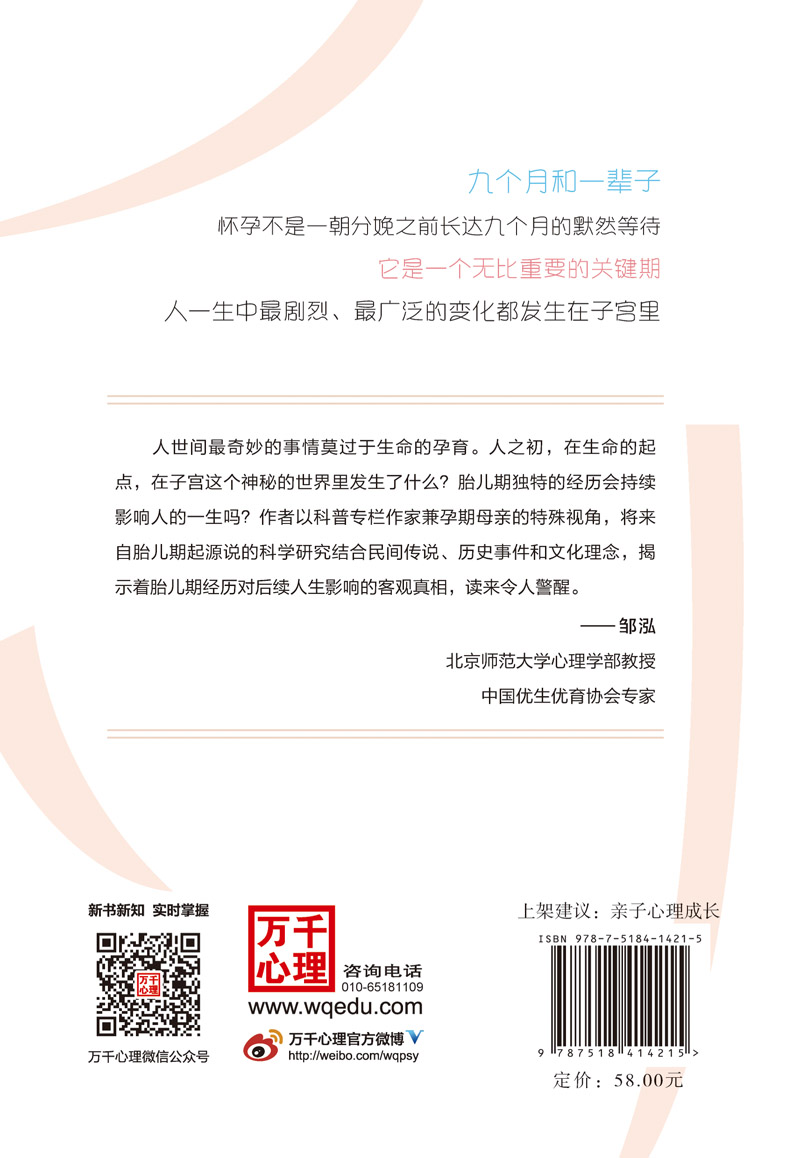 九个月和一辈子

怀孕不是一朝分娩之前长达九个月的默然等待

它是一个无比重要的关键期

人一生中最剧烈、最广泛的变化都发生在子宫里

人世间最奇妙的事情莫过于生命的孕育。人之初，在生命的起点，在子宫这个神秘的世界里发生了什么？胎儿期独特的经历会持续影响人的一生吗？作者以科普专栏作家兼孕期母亲的特殊视角，将来自胎儿期起源说的科学研究结合民间传说、历史事件和文化理念，揭示着胎儿期经历对后续人生影响的客观真相，读来令人警醒。

—— 邹泓

北京师范大学心理学部教授

中国优生优育协会专家

新书新知 实时掌握

万千心理

万千心理微信公众号

万千心理

咨询电话

010-65181109

www.wqedu.com

万千心理官方微博

http://weibo.com/wqpsy

上架建议：亲子心理成长

ISBN 978-7-5184-1421-5

9 787518 414215 >

定价：58.00元